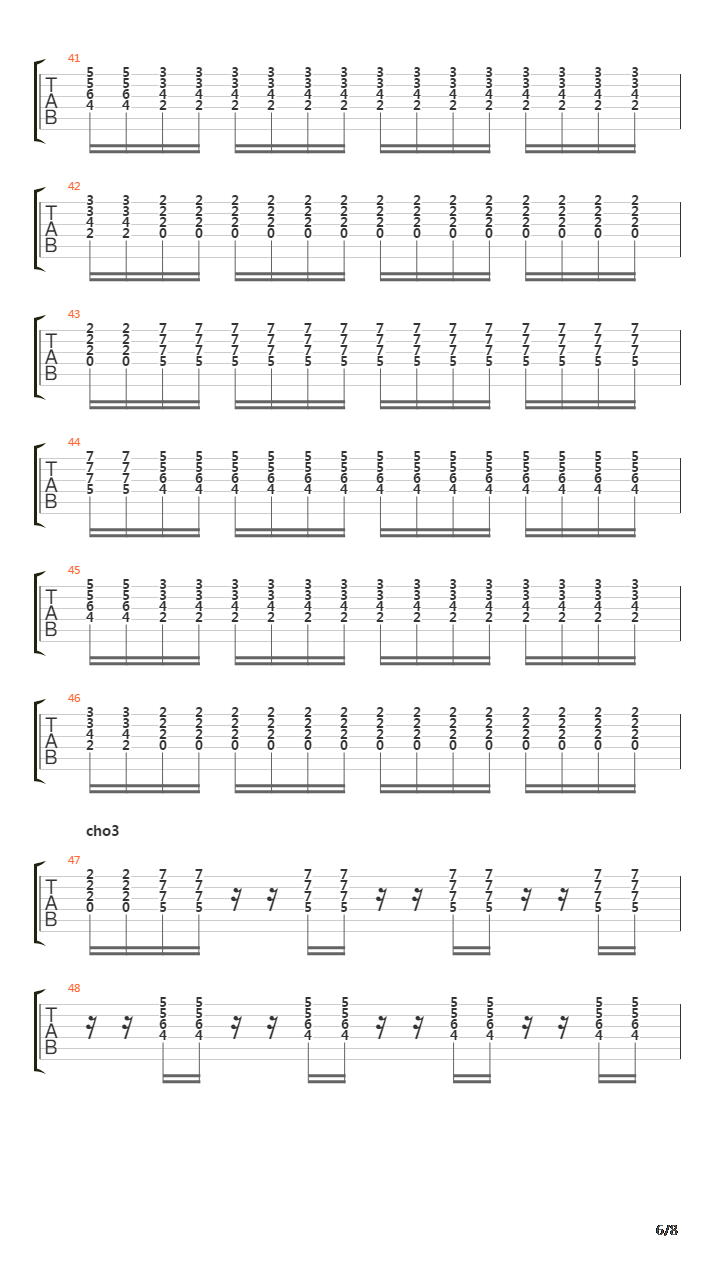 41
T
A
B
5 5 3 3 3 3 3 3 3 3 3 3 3 3 3 3
5 5 3 3 3 3 3 3 3 3 3 3 3 3 3 3
6 6 4 4 4 4 4 4 4 4 4 4 4 4 4 4
4 4 2 2 2 2 2 2 2 2 2 2 2 2 2 2

42
T
A
B
3 3 2 2 2 2 2 2 2 2 2 2 2 2 2 2
3 3 2 2 2 2 2 2 2 2 2 2 2 2 2 2
4 4 2 2 2 2 2 2 2 2 2 2 2 2 2 2
2 2 0 0 0 0 0 0 0 0 0 0 0 0 0 0

43
T
A
B
2 2 7 7 7 7 7 7 7 7 7 7 7 7 7 7
2 2 7 7 7 7 7 7 7 7 7 7 7 7 7 7
2 2 7 7 7 7 7 7 7 7 7 7 7 7 7 7
0 0 5 5 5 5 5 5 5 5 5 5 5 5 5 5

44
T
A
B
7 7 5 5 5 5 5 5 5 5 5 5 5 5 5 5
7 7 5 5 5 5 5 5 5 5 5 5 5 5 5 5
7 7 6 6 6 6 6 6 6 6 6 6 6 6 6 6
5 5 4 4 4 4 4 4 4 4 4 4 4 4 4 4

45
T
A
B
5 5 3 3 3 3 3 3 3 3 3 3 3 3 3 3
5 5 3 3 3 3 3 3 3 3 3 3 3 3 3 3
6 6 4 4 4 4 4 4 4 4 4 4 4 4 4 4
4 4 2 2 2 2 2 2 2 2 2 2 2 2 2 2

46
T
A
B
3 3 2 2 2 2 2 2 2 2 2 2 2 2 2 2
3 3 2 2 2 2 2 2 2 2 2 2 2 2 2 2
4 4 2 2 2 2 2 2 2 2 2 2 2 2 2 2
2 2 0 0 0 0 0 0 0 0 0 0 0 0 0 0

cho3
47
T
A
B
2 2 7 7 7 7 7 7 7 7
2 2 7 7 7 7 7 7 7 7
2 2 7 7 7 7 7 7 7 7
0 0 5 5 5 5 5 5 5 5

48
T
A
B
5 5 5 5 5 5 5 5
5 5 5 5 5 5 5 5
6 6 6 6 6 6 6 6
4 4 4 4 4 4 4 4

6/8